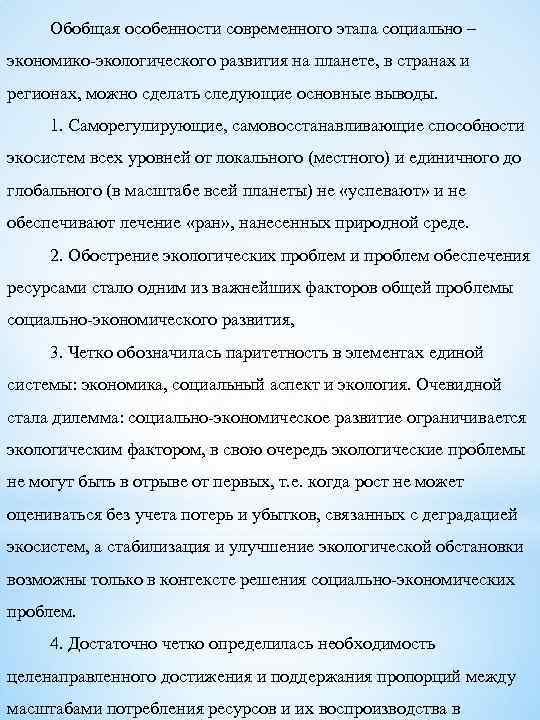 Обобщая особенности современного этапа социально – экономико-экологического развития на планете, в странах и регионах, можно сделать следующие основные выводы.

1. Саморегулирующие, самовосстанавливающие способности экосистем всех уровней от локального (местного) и единичного до глобального (в масштабе всей планеты) не «успевают» и не обеспечивают лечение «ран», нанесенных природной среде.

2. Обострение экологических проблем и проблем обеспечения ресурсами стало одним из важнейших факторов общей проблемы социально-экономического развития,

3. Четко обозначилась паритетность в элементах единой системы: экономика, социальный аспект и экология. Очевидной стала дилемма: социально-экономическое развитие ограничивается экологическим фактором, в свою очередь экологические проблемы не могут быть в отрыве от первых, т.е. когда рост не может оцениваться без учета потерь и убытков, связанных с деградацией экосистем, а стабилизация и улучшение экологической обстановки возможны только в контексте решения социально-экономических проблем.

4. Достаточно четко определилась необходимость целенаправленного достижения и поддержания пропорций между масштабами потребления ресурсов и их воспроизводства в